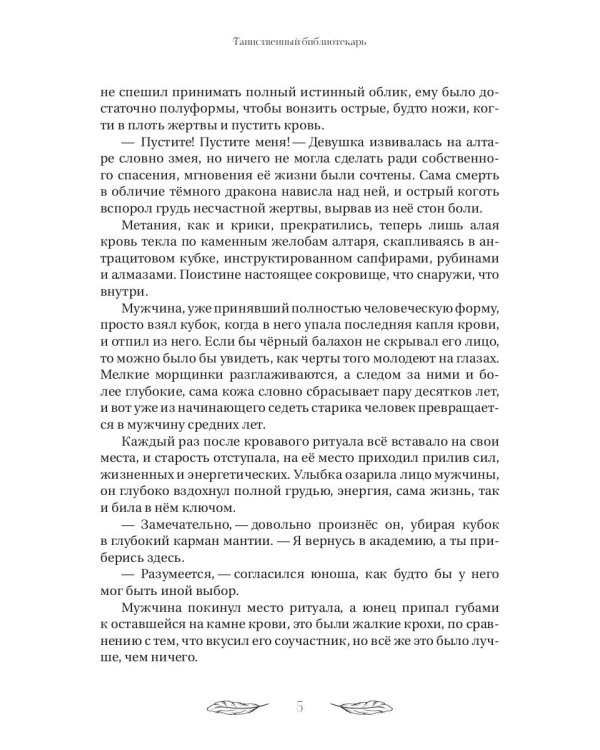 Таинственный библиотекарь

не спешил принимать полный истинный облик, ему было достаточно полуформы, чтобы вонзить острые, будто ножи, когти в плоть жертвы и пустить кровь.

— Пустите! Пустите меня! — Девушка извивалась на алтаре словно змея, но ничего не могла сделать ради собственного спасения, мгновения её жизни были сочтены. Сама смерть в обличие тёмного дракона нависла над ней, и острый коготь вспорол грудь несчастной жертвы, вырвав из неё стон боли.

Метания, как и крики, прекратились, теперь лишь алая кровь текла по каменным желобам алтаря, скапливаясь в антрацитовом кубке, инструктированном сапфирами, рубинами и алмазами. Поистине настоящее сокровище, что снаружи, что внутри.

Мужчина, уже принявший полностью человеческую форму, просто взял кубок, когда в него упала последняя капля крови, и отпил из него. Если бы чёрный балахон не скрывал его лицо, то можно было бы увидеть, как черты того молодеют на глазах. Мелкие морщинки разглаживаются, а следом за ними и более глубокие, сама кожа словно сбрасывает пару десятков лет, и вот уже из начинающего седеть старика человек превращается в мужчину средних лет.

Каждый раз после кровавого ритуала всё вставало на свои места, и старость отступала, на её место приходил прилив сил, жизненных и энергетических. Улыбка озарила лицо мужчины, он глубоко вздохнул полной грудью, энергия, сама жизнь, так и била в нём ключом.

— Замечательно, — довольно произнёс он, убирая кубок в глубокий карман мантии. — Я вернусь в академию, а ты приберись здесь.

— Разумеется, — согласился юноша, как будто бы у него мог быть иной выбор.

Мужчина покинул место ритуала, а юнец припал губами к оставшейся на камне крови, это были жалкие крохи, по сравнению с тем, что вкусил его соучастник, но всё же это было лучше, чем ничего.

5